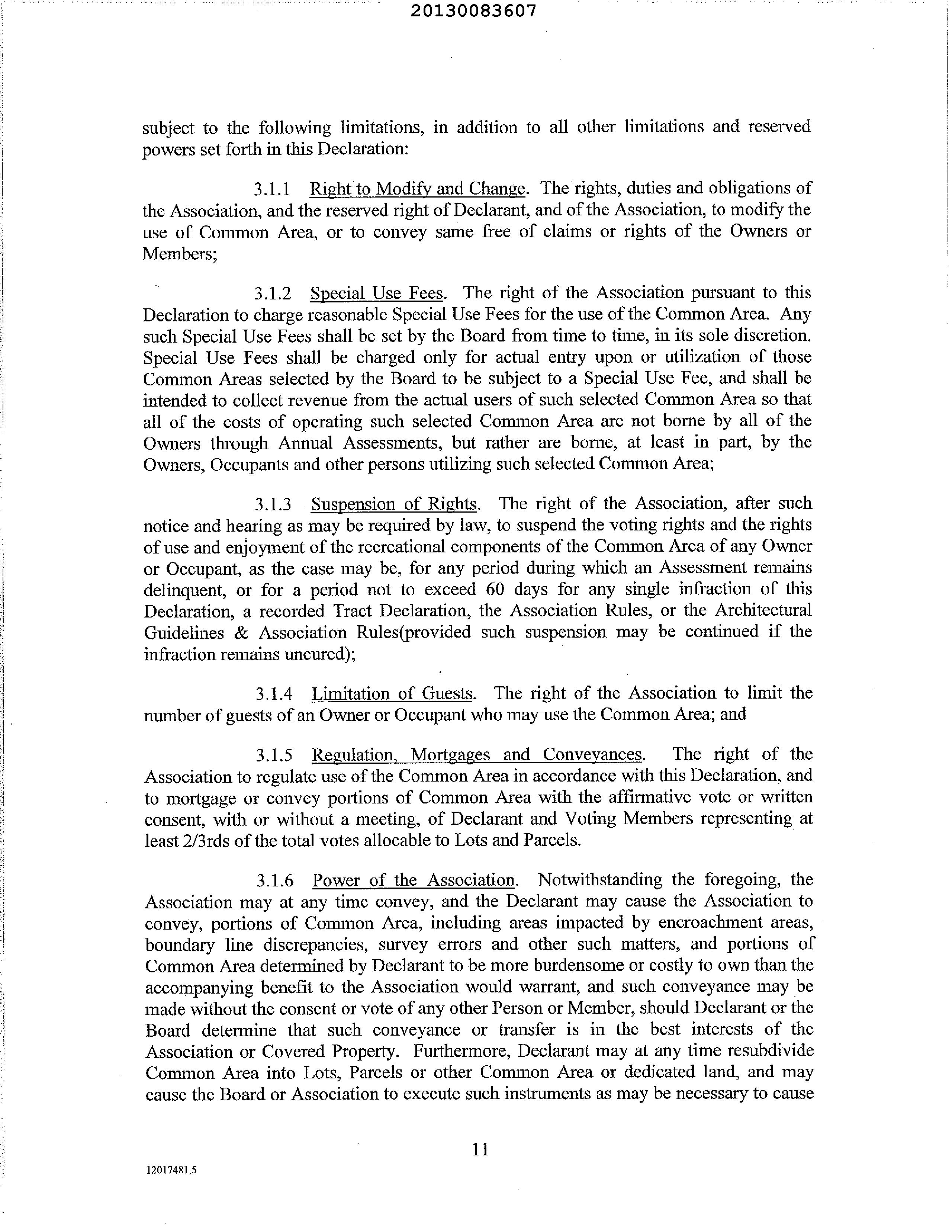 20130083607

subject to the following limitations, in addition to all other limitations and reserved powers set forth in this Declaration:

3.1.1 Right to Modify and Change. The rights, duties and obligations of the Association, and the reserved right of Declarant, and of the Association, to modify the use of Common Area, or to convey same free of claims or rights of the Owners or Members;

3.1.2 Special Use Fees. The right of the Association pursuant to this Declaration to charge reasonable Special Use Fees for the use of the Common Area. Any such Special Use Fees shall be set by the Board from time to time, in its sole discretion. Special Use Fees shall be charged only for actual entry upon or utilization of those Common Areas selected by the Board to be subject to a Special Use Fee, and shall be intended to collect revenue from the actual users of such selected Common Area so that all of the costs of operating such selected Common Area are not borne by all of the Owners through Annual Assessments, but rather are borne, at least in part, by the Owners, Occupants and other persons utilizing such selected Common Area;

3.1.3 Suspension of Rights. The right of the Association, after such notice and hearing as may be required by law, to suspend the voting rights and the rights of use and enjoyment of the recreational components of the Common Area of any Owner or Occupant, as the case may be, for any period during which an Assessment remains delinquent, or for a period not to exceed 60 days for any single infraction of this Declaration, a recorded Tract Declaration, the Association Rules, or the Architectural Guidelines & Association Rules(provided such suspension may be continued if the infraction remains uncured);

3.1.4 Limitation of Guests. The right of the Association to limit the number of guests of an Owner or Occupant who may use the Common Area; and

3.1.5 Regulation, Mortgages and Conveyances. The right of the Association to regulate use of the Common Area in accordance with this Declaration, and to mortgage or convey portions of Common Area with the affirmative vote or written consent, with or without a meeting, of Declarant and Voting Members representing at least 2/3rds of the total votes allocable to Lots and Parcels.

3.1.6 Power of the Association. Notwithstanding the foregoing, the Association may at any time convey, and the Declarant may cause the Association to convey, portions of Common Area, including areas impacted by encroachment areas, boundary line discrepancies, survey errors and other such matters, and portions of Common Area determined by Declarant to be more burdensome or costly to own than the accompanying benefit to the Association would warrant, and such conveyance may be made without the consent or vote of any other Person or Member, should Declarant or the Board determine that such conveyance or transfer is in the best interests of the Association or Covered Property. Furthermore, Declarant may at any time resubdivide Common Area into Lots, Parcels or other Common Area or dedicated land, and may cause the Board or Association to execute such instruments as may be necessary to cause

11

12017481.5